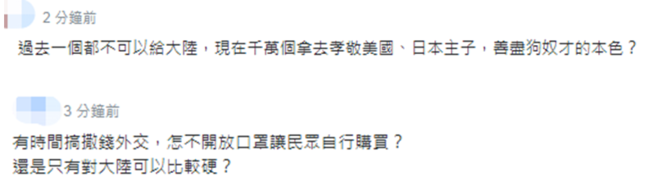 2 分鐘前

過去一個都不可以給大陸，現在千萬個拿去孝敬美國、日本主子，善盡狗奴才的本色？

3 分鐘前

有時間搞撒錢外交，怎不開放口罩讓民眾自行購買？
還是只有對大陸可以比較硬？